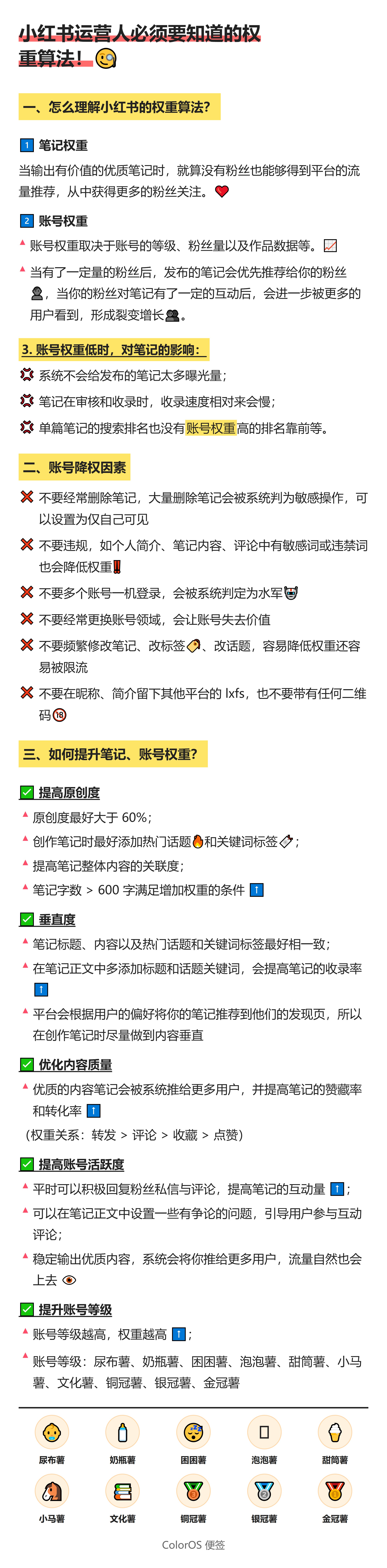 小红书运营人必须要知道的权重算法！

一、怎么理解小红书的权重算法？

1 笔记权重

当输出有价值的优质笔记时，就算没有粉丝也能够得到平台的流量推荐，从中获得更多的粉丝关注。

2 账号权重

账号权重取决于账号的等级、粉丝量以及作品数据等。

当有了一定量的粉丝后，发布的笔记会优先推荐给你的粉丝，当你的粉丝对笔记有了一定的互动后，会进一步被更多的用户看到，形成裂变增长。

3. 账号权重低时，对笔记的影响：

系统不会给发布的笔记太多曝光量；

笔记在审核和收录时，收录速度相对来会慢；

单篇笔记的搜索排名也没有账号权重高的排名靠前等。

二、账号降权因素

不要经常删除笔记，大量删除笔记会被系统判为敏感操作，可以设置为仅自己可见

不要违规，如个人简介、笔记内容、评论中有敏感词或违禁词也会降低权重

不要多个账号一机登录，会被系统判定为水军

不要经常更换账号领域，会让账号失去价值

不要频繁修改笔记、改标签、改话题，容易降低权重还容易被限流

不要在昵称、简介留下其他平台的 lxfs，也不要带有任何二维码

三、如何提升笔记、账号权重？

提高原创度

原创度最好大于 60%；

创作笔记时最好添加热门话题和关键词标签；

提高笔记整体内容的关联度；

笔记字数 > 600 字满足增加权重的条件

垂直度

笔记标题、内容以及热门话题和关键词标签最好相一致；

在笔记正文中多添加标题和话题关键词，会提高笔记的收录率

平台会根据用户的偏好将你的笔记推荐到他们的发现页，所以在创作笔记时尽量做到内容垂直

优化内容质量

优质的内容笔记会被系统推给更多用户，并提高笔记的赞藏率和转化率

（权重关系：转发 > 评论 > 收藏 > 点赞）

提高账号活跃度

平时可以积极回复粉丝私信与评论，提高笔记的互动量；

可以在笔记正文中设置一些有争论的问题，引导用户参与互动评论；

稳定输出优质内容，系统会将你推给更多用户，流量自然也会上去

提升账号等级

账号等级越高，权重越高；

账号等级：尿布薯、奶瓶薯、困困薯、泡泡薯、甜筒薯、小马薯、文化薯、铜冠薯、银冠薯、金冠薯

尿布薯 奶瓶薯 困困薯 泡泡薯 甜筒薯
小马薯 文化薯 铜冠薯 银冠薯 金冠薯

ColorOS 便签